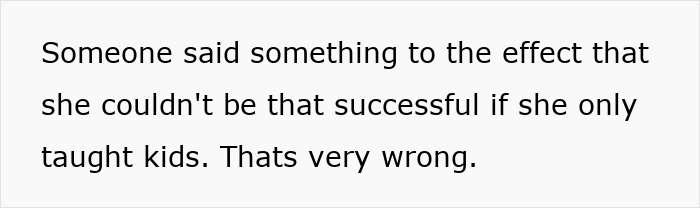 Someone said something to the effect that she couldn't be that successful if she only taught kids. Thats very wrong.